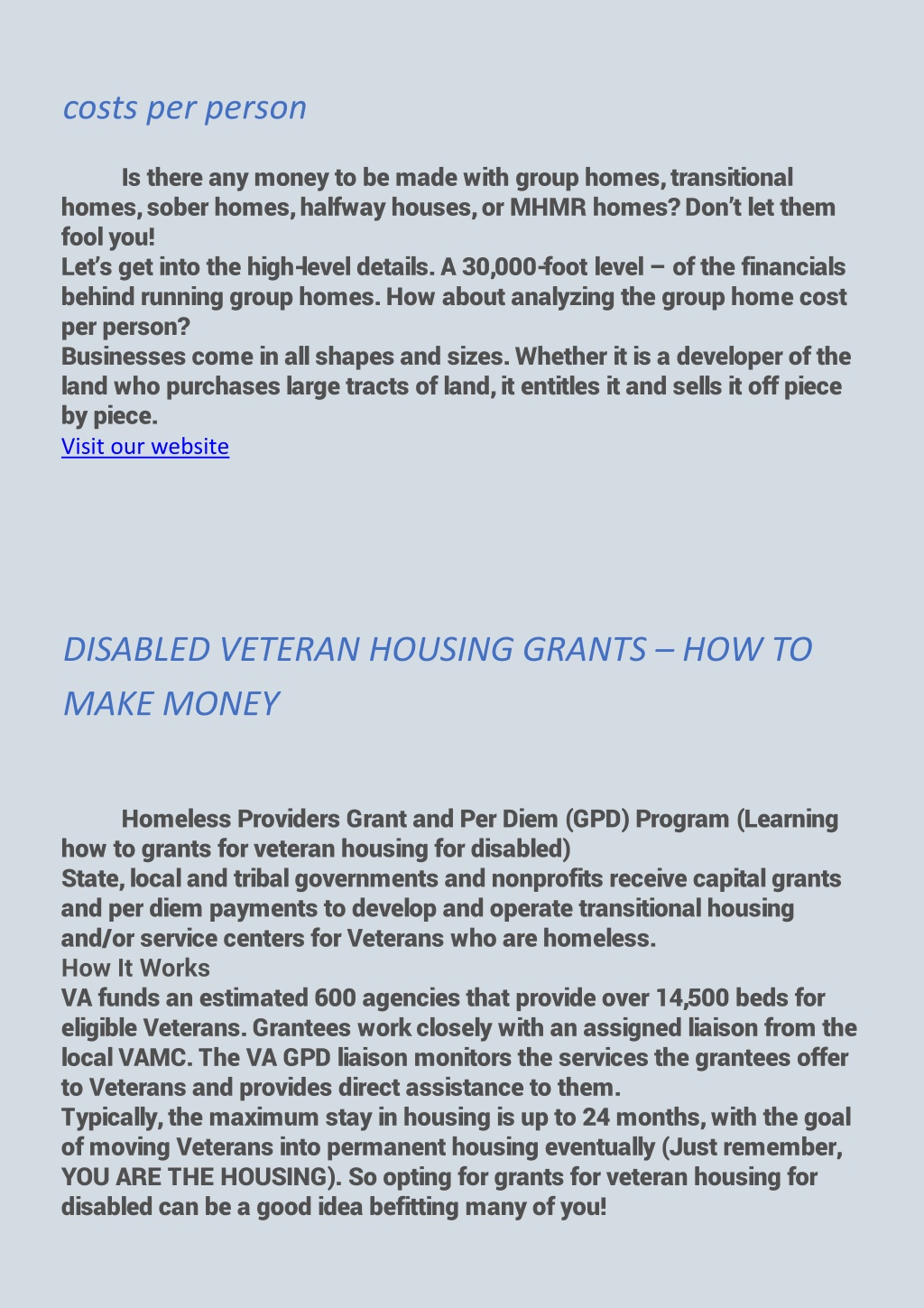 costs per person

Is there any money to be made with group homes, transitional homes, sober homes, halfway houses, or MHMR homes? Don't let them fool you!
Let's get into the high-level details. A 30,000-foot level – of the financials behind running group homes. How about analyzing the group home cost per person?
Businesses come in all shapes and sizes. Whether it is a developer of the land who purchases large tracts of land, it entitles it and sells it off piece by piece.
Visit our website

DISABLED VETERAN HOUSING GRANTS – HOW TO MAKE MONEY

Homeless Providers Grant and Per Diem (GPD) Program (Learning how to grants for veteran housing for disabled)
State, local and tribal governments and nonprofits receive capital grants and per diem payments to develop and operate transitional housing and/or service centers for Veterans who are homeless.
How It Works
VA funds an estimated 600 agencies that provide over 14,500 beds for eligible Veterans. Grantees work closely with an assigned liaison from the local VAMC. The VA GPD liaison monitors the services the grantees offer to Veterans and provides direct assistance to them.
Typically, the maximum stay in housing is up to 24 months, with the goal of moving Veterans into permanent housing eventually (Just remember, YOU ARE THE HOUSING). So opting for grants for veteran housing for disabled can be a good idea befitting many of you!